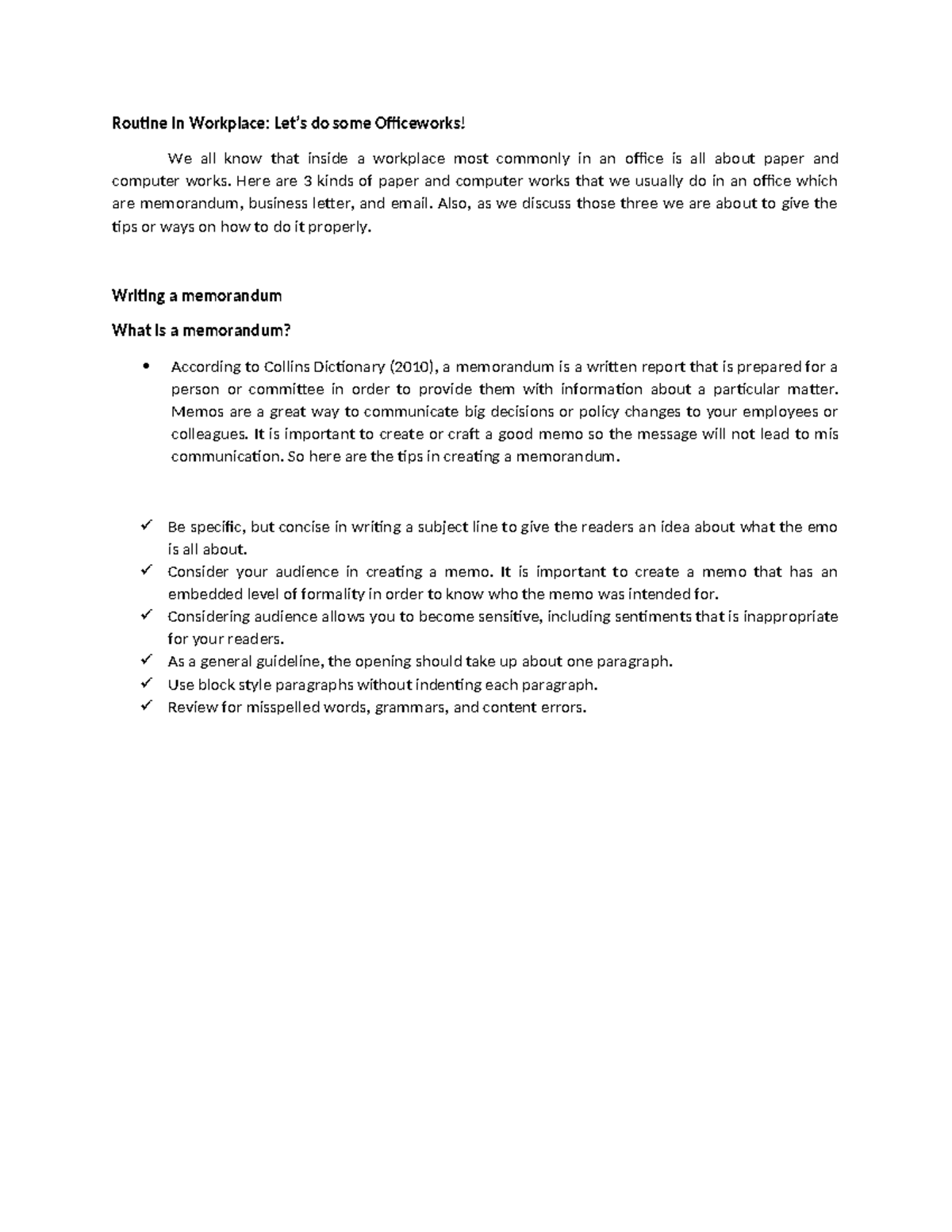 Routine In Workplace: Let's do some Officeworks!

We all know that inside a workplace most commonly in an office is all about paper and computer works. Here are 3 kinds of paper and computer works that we usually do in an office which are memorandum, business letter, and email. Also, as we discuss those three we are about to give the tips or ways on how to do it properly.

Writing a memorandum

What is a memorandum?

• According to Collins Dictionary (2010), a memorandum is a written report that is prepared for a person or committee in order to provide them with information about a particular matter. Memos are a great way to communicate big decisions or policy changes to your employees or colleagues. It is important to create or craft a good memo so the message will not lead to mis communication. So here are the tips in creating a memorandum.

✓ Be specific, but concise in writing a subject line to give the readers an idea about what the emo is all about.
✓ Consider your audience in creating a memo. It is important to create a memo that has an embedded level of formality in order to know who the memo was intended for.
✓ Considering audience allows you to become sensitive, including sentiments that is inappropriate for your readers.
✓ As a general guideline, the opening should take up about one paragraph.
✓ Use block style paragraphs without indenting each paragraph.
✓ Review for misspelled words, grammars, and content errors.